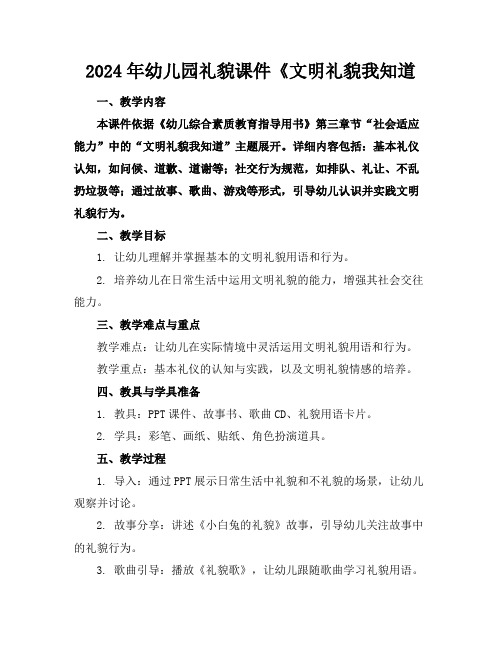 2024年幼儿园礼貌课件《文明礼貌我知道

一、教学内容

本课件依据《幼儿综合素质教育指导用书》第三章节“社会适应能力”中的“文明礼貌我知道”主题展开。详细内容包括：基本礼仪认知，如问候、道歉、道谢等；社交行为规范，如排队、礼让、不乱扔垃圾等；通过故事、歌曲、游戏等形式，引导幼儿认识并实践文明礼貌行为。

二、教学目标

1. 让幼儿理解并掌握基本的文明礼貌用语和行为。

2. 培养幼儿在日常生活中运用文明礼貌的能力，增强其社会交往能力。

三、教学难点与重点

教学难点：让幼儿在实际情境中灵活运用文明礼貌用语和行为。

教学重点：基本礼仪的认知与实践，以及文明礼貌情感的培养。

四、教具与学具准备

1. 教具：PPT课件、故事书、歌曲CD、礼貌用语卡片。

2. 学具：彩笔、画纸、贴纸、角色扮演道具。

五、教学过程

1. 导入：通过PPT展示日常生活中礼貌和不礼貌的场景，让幼儿观察并讨论。

2. 故事分享：讲述《小白兔的礼貌》故事，引导幼儿关注故事中的礼貌行为。

3. 歌曲引导：播放《礼貌歌》，让幼儿跟随歌曲学习礼貌用语。